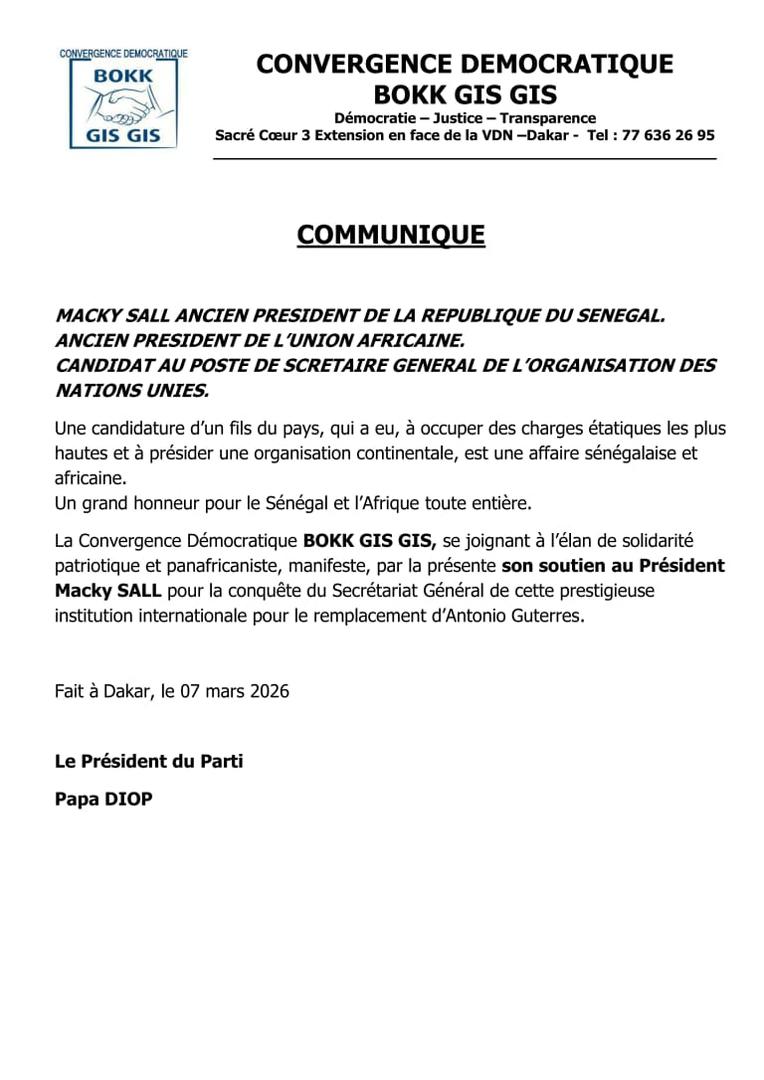 CONVERGENCE DEMOCRATIQUE
BOKK
GIS GIS

CONVERGENCE DEMOCRATIQUE
BOKK GIS GIS
Démocratie – Justice – Transparence
Sacré Cœur 3 Extension en face de la VDN –Dakar - Tel : 77 636 26 95

COMMUNIQUE

MACKY SALL ANCIEN PRESIDENT DE LA REPUBLIQUE DU SENEGAL.
ANCIEN PRESIDENT DE L'UNION AFRICAINE.
CANDIDAT AU POSTE DE SCRETAIRE GENERAL DE L'ORGANISATION DES NATIONS UNIES.

Une candidature d'un fils du pays, qui a eu, à occuper des charges étatiques les plus hautes et à présider une organisation continentale, est une affaire sénégalaise et africaine.
Un grand honneur pour le Sénégal et l'Afrique toute entière.

La Convergence Démocratique BOKK GIS GIS, se joignant à l'élan de solidarité patriotique et panafricaniste, manifeste, par la présente son soutien au Président Macky SALL pour la conquête du Secrétariat Général de cette prestigieuse institution internationale pour le remplacement d'Antonio Guterres.

Fait à Dakar, le 07 mars 2026

Le Président du Parti

Papa DIOP